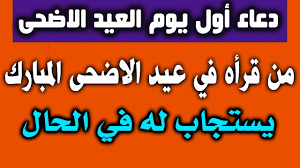 دعاء أول يوم العيد الاضحى

من قرأه في عيد الاضحى المبارك

يستجاب له في الحال